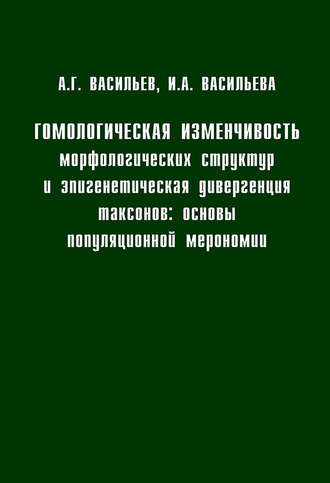 А.Г. ВАСИЛЬЕВ, И.А. ВАСИЛЬЕВА

ГОМОЛОГИЧЕСКАЯ ИЗМЕНЧИВОСТЬ морфологических структур и эпигенетическая дивергенция таксонов: основы популяционной мерономии